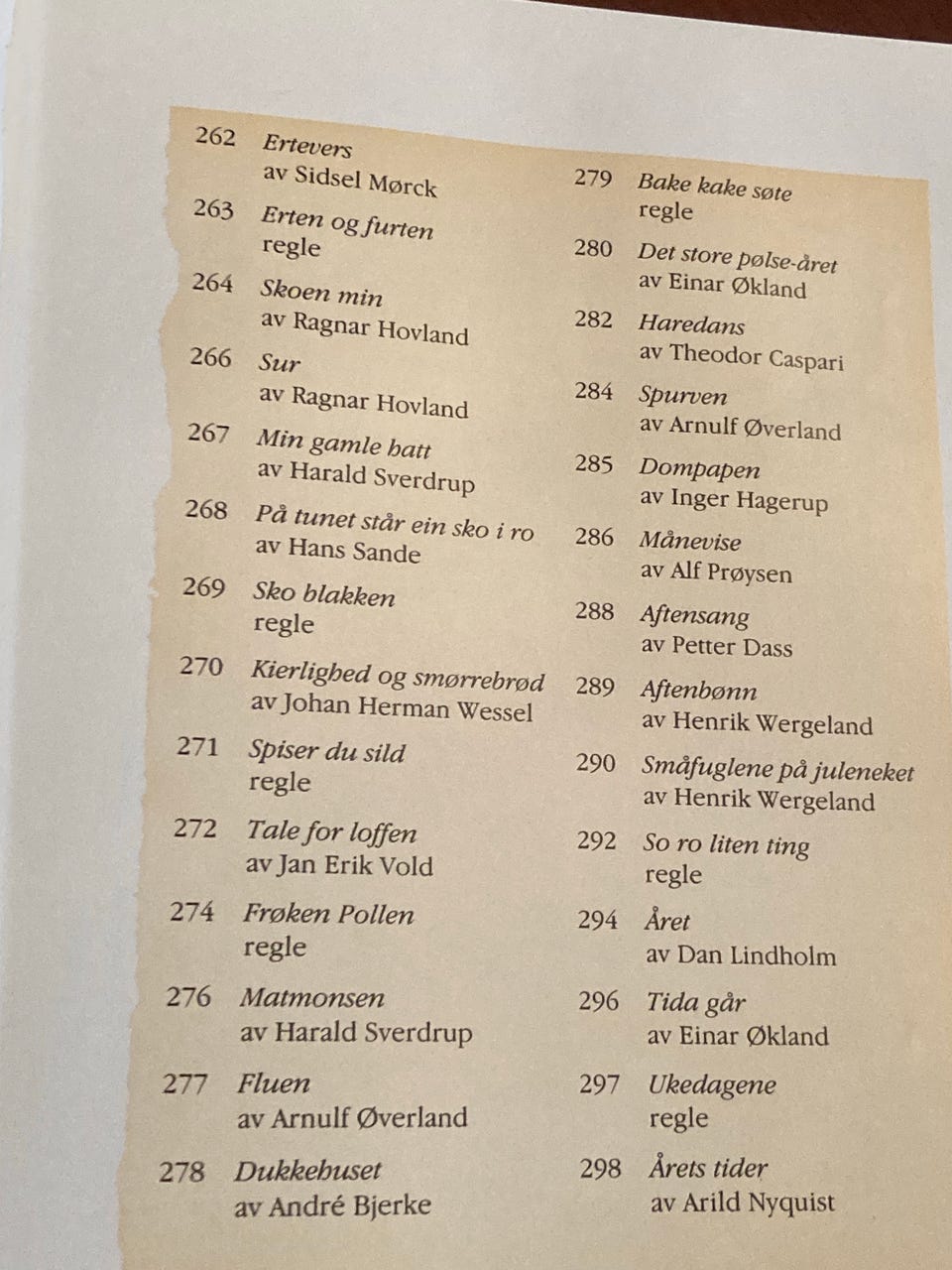 262 Ertevers
av Sidsel Mørck

263 Erten og furten
regle

264 Skoen min
av Ragnar Hovland

266 Sur
av Ragnar Hovland

267 Min gamle hatt
av Harald Sverdrup

268 På tunet står ein sko i ro
av Hans Sande

269 Sko blakken
regle

270 Kierlighed og smørrebrød
av Johan Herman Wessel

271 Spiser du sild
regle

272 Tale for loffen
av Jan Erik Vold

274 Frøken Pollen
regle

276 Matmonsen
av Harald Sverdrup

277 Fluen
av Arnulf Øverland

278 Dukkehuset
av André Bjerke

279 Bake kake søte
regle

280 Det store pølse-året
av Einar Økland

282 Haredans
av Theodor Caspari

284 Spurven
av Arnulf Øverland

285 Dompapen
av Inger Hagerup

286 Månevise
av Alf Prøysen

288 Aftensang
av Petter Dass

289 Aftenbønn
av Henrik Wergeland

290 Småfuglene på juleneket
av Henrik Wergeland

292 So ro liten ting
regle

294 Året
av Dan Lindholm

296 Tida går
av Einar Økland

297 Ukedagene
regle

298 Årets tider
av Arild Nyquist